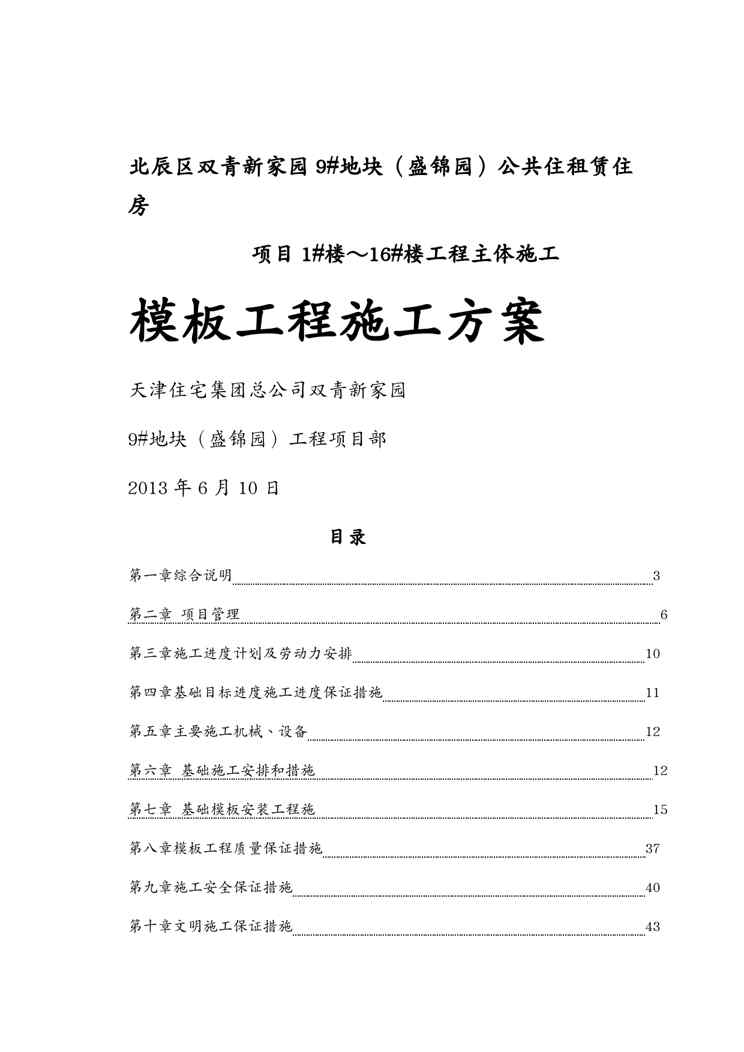 北辰区双青新家园 9#地块（盛锦园）公共住租赁住房

项目 1#楼～16#楼工程主体施工

模板工程施工方案

天津住宅集团总公司双青新家园

9#地块（盛锦园）工程项目部

2013 年 6 月 10 日

目录

第一章综合说明 3

第二章 项目管理 6

第三章施工进度计划及劳动力安排 10

第四章基础目标进度施工进度保证措施 11

第五章主要施工机械、设备 12

第六章 基础施工安排和措施 12

第七章 基础模板安装工程施 15

第八章模板工程质量保证措施 37

第九章施工安全保证措施 40

第十章文明施工保证措施 43